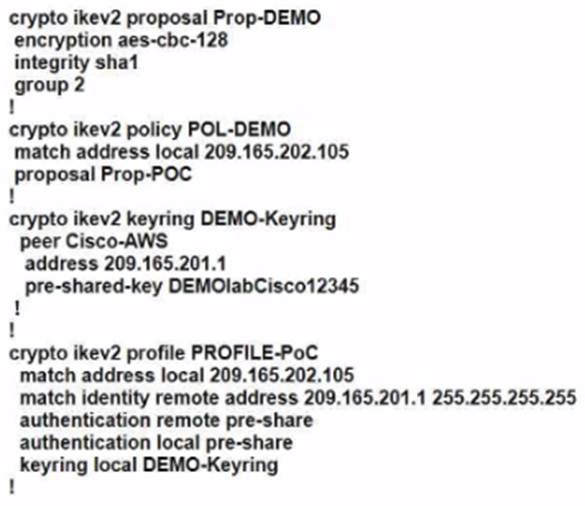 crypto ikev2 proposal Prop-DEMO
 encryption aes-cbc-128
 integrity sha1
 group 2
!
crypto ikev2 policy POL-DEMO
 match address local 209.165.202.105
 proposal Prop-POC
!
crypto ikev2 keyring DEMO-Keyring
  peer Cisco-AWS
   address 209.165.201.1
   pre-shared-key DEMOlabCisco12345
 !
!
crypto ikev2 profile PROFILE-PoC
  match address local 209.165.202.105
  match identity remote address 209.165.201.1 255.255.255.255
  authentication remote pre-share
  authentication local pre-share
  keyring local DEMO-Keyring
!